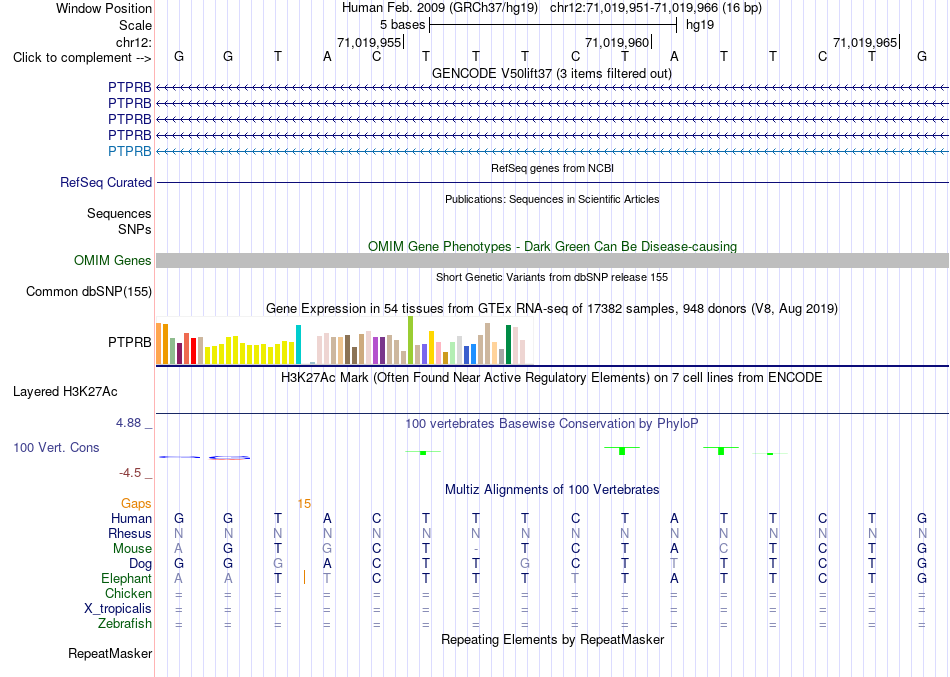 Window Position Human Feb. 2009 (GRCh37/hg19) chr12:71,019,951-71,019,966 (16 bp)
Scale 5 bases hg19
chr12: 71,019,955 71,019,960 71,019,965
Click to complement --> G G T A C T T T C T A T T C T G
GENCODE V50lift37 (3 items filtered out)
PTPRB
PTPRB
PTPRB
PTPRB
PTPRB
RefSeq genes from NCBI
RefSeq Curated
Publications: Sequences in Scientific Articles
Sequences
SNPs
OMIM Gene Phenotypes - Dark Green Can Be Disease-causing
OMIM Genes
Short Genetic Variants from dbSNP release 155
Common dbSNP(155)
Gene Expression in 54 tissues from GTEx RNA-seq of 17382 samples, 948 donors (V8, Aug 2019)
PTPRB
H3K27Ac Mark (Often Found Near Active Regulatory Elements) on 7 cell lines from ENCODE
Layered H3K27Ac
4.88 _ 100 vertebrates Basewise Conservation by PhyloP
100 Vert. Cons
-4.5 _
Multiz Alignments of 100 Vertebrates
Gaps 15
Human G G T A C T T T C T A T T C T G
Rhesus N N N N N N N N N N N N N N N N
Mouse A G T G C T - T C T A C T C T G
Dog G G G A C T T G C T T T T C T G
Elephant A A T T C T T T T T A T T C T G
Chicken = = = = = = = = = = = = = = = =
X_tropicalis = = = = = = = = = = = = = = = =
Zebrafish = = = = = = = = = = = = = = = =
Repeating Elements by RepeatMasker
RepeatMasker